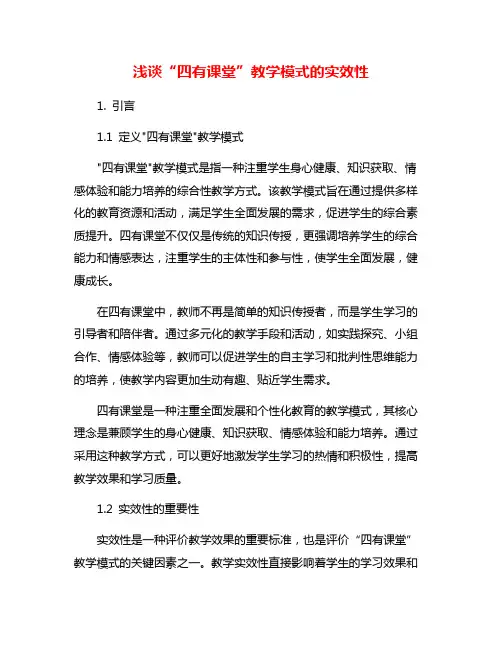 浅谈“四有课堂”教学模式的实效性

1. 引言

1.1 定义"四有课堂"教学模式

"四有课堂"教学模式是指一种注重学生身心健康、知识获取、情感体验和能力培养的综合性教学方式。该教学模式旨在通过提供多样化的教育资源和活动，满足学生全面发展的需求，促进学生的综合素质提升。四有课堂不仅仅是传统的知识传授，更强调培养学生的综合能力和情感表达，注重学生的主体性和参与性，使学生全面发展，健康成长。

在四有课堂中，教师不再是简单的知识传授者，而是学生学习的引导者和陪伴者。通过多元化的教学手段和活动，如实践探究、小组合作、情感体验等，教师可以促进学生的自主学习和批判性思维能力的培养，使教学内容更加生动有趣、贴近学生需求。

四有课堂是一种注重全面发展和个性化教育的教学模式，其核心理念是兼顾学生的身心健康、知识获取、情感体验和能力培养。通过采用这种教学方式，可以更好地激发学生学习的热情和积极性，提高教学效果和学习质量。

1.2 实效性的重要性

实效性是一种评价教学效果的重要标准，也是评价“四有课堂”教学模式的关键因素之一。教学实效性直接影响着学生的学习效果和